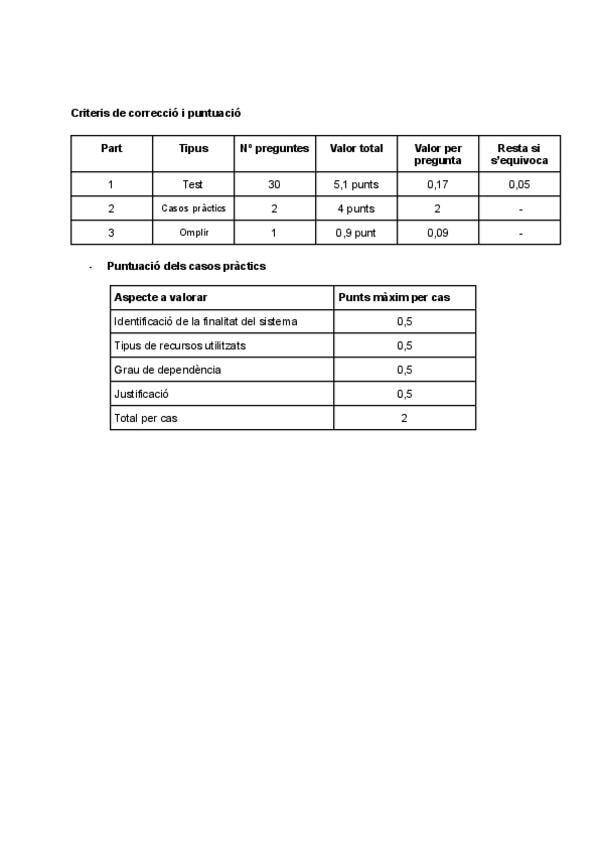 Criteris de correcció i puntuació

| Part | Tipus | Nº preguntes | Valor total | Valor per pregunta | Resta si s'equivoca |
|---|---|---|---|---|---|
| 1 | Test | 30 | 5,1 punts | 0,17 | 0,05 |
| 2 | Casos pràctics | 2 | 4 punts | 2 | - |
| 3 | Omplir | 1 | 0,9 punt | 0,09 | - |

- Puntuació dels casos pràctics

| Aspecte a valorar | Punts màxim per cas |
|---|---|
| Identificació de la finalitat del sistema | 0,5 |
| Tipus de recursos utilitzats | 0,5 |
| Grau de dependència | 0,5 |
| Justificació | 0,5 |
| Total per cas | 2 |